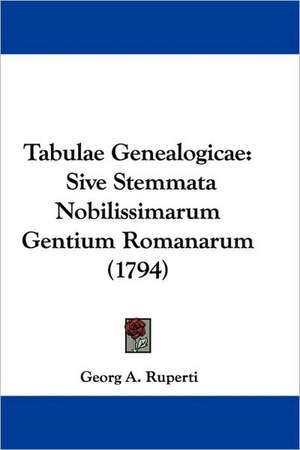 Tabulae Genealogicae: Sive Stemmata Nobilissimarum Gentium Romanarum (1794)

Georg A. Ruperti